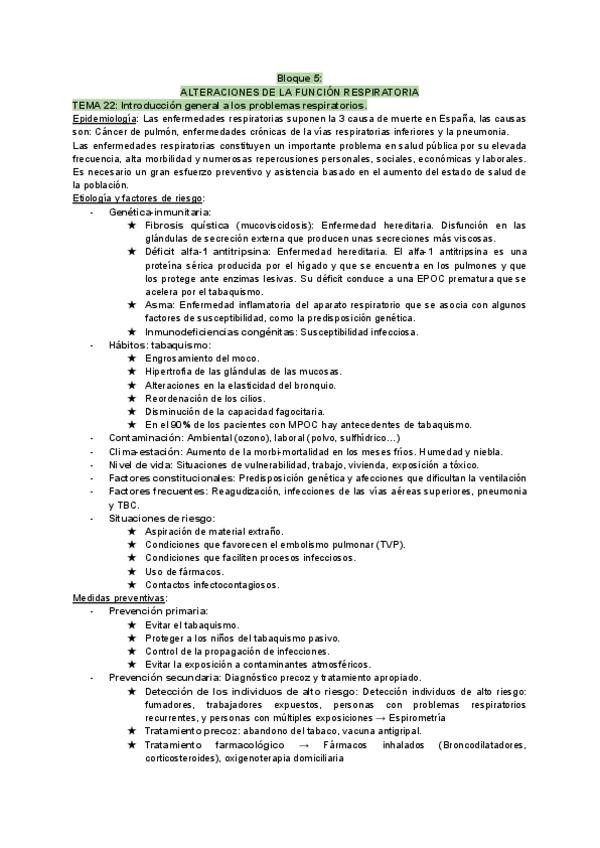 Bloque 5:
ALTERACIONES DE LA FUNCIÓN RESPIRATORIA
TEMA 22: Introducción general a los problemas respiratorios.

Epidemiología: Las enfermedades respiratorias suponen la 3 causa de muerte en España, las causas son: Cáncer de pulmón, enfermedades crónicas de la vías respiratorias inferiores y la pneumonia.
Las enfermedades respiratorias constituyen un importante problema en salud pública por su elevada frecuencia, alta morbilidad y numerosas repercusiones personales, sociales, económicas y laborales. Es necesario un gran esfuerzo preventivo y asistencia basado en el aumento del estado de salud de la población.

Etiología y factores de riesgo:
- Genética-inmunitaria:
  ★ Fibrosis quística (mucoviscidosis): Enfermedad hereditaria. Disfunción en las glándulas de secreción externa que producen unas secreciones más viscosas.
  ★ Déficit alfa-1 antitripsina: Enfermedad hereditaria. El alfa-1 antitripsina es una proteína sérica producida por el hígado y que se encuentra en los pulmones y que los protege ante enzimas lesivas. Su déficit conduce a una EPOC prematura que se acelera por el tabaquismo.
  ★ Asma: Enfermedad inflamatoria del aparato respiratorio que se asocia con algunos factores de susceptibilidad, como la predisposición genética.
  ★ Inmunodeficiencias congénitas: Susceptibilidad infecciosa.
- Hábitos: tabaquismo:
  ★ Engrosamiento del moco.
  ★ Hipertrofia de las glándulas de las mucosas.
  ★ Alteraciones en la elasticidad del bronquio.
  ★ Reordenación de los cilios.
  ★ Disminución de la capacidad fagocitaria.
  ★ En el 90% de los pacientes con MPOC hay antecedentes de tabaquismo.
- Contaminación: Ambiental (ozono), laboral (polvo, sulfhídrico…)
- Clima-estación: Aumento de la morbi-mortalidad en los meses fríos. Humedad y niebla.
- Nivel de vida: Situaciones de vulnerabilidad, trabajo, vivienda, exposición a tóxicos.
- Factores constitucionales: Predisposición genética y afecciones que dificultan la ventilación
- Factores frecuentes: Reagudización, infecciones de las vías aéreas superiores, pneumonia y TBC.
- Situaciones de riesgo:
  ★ Aspiración de material extraño.
  ★ Condiciones que favorecen el embolismo pulmonar (TVP).
  ★ Condiciones que faciliten procesos infecciosos.
  ★ Uso de fármacos.
  ★ Contactos infectocontagiosos.

Medidas preventivas:
- Prevención primaria:
  ★ Evitar el tabaquismo.
  ★ Proteger a los niños del tabaquismo pasivo.
  ★ Control de la propagación de infecciones.
  ★ Evitar la exposición a contaminantes atmosféricos.
- Prevención secundaria: Diagnóstico precoz y tratamiento apropiado.
  ★ Detección de los individuos de alto riesgo: Detección individuos de alto riesgo: fumadores, trabajadores expuestos, personas con problemas respiratorios recurrentes, y personas con múltiples exposiciones → Espirometría
  ★ Tratamiento precoz: abandono del tabaco, vacuna antigripal.
  ★ Tratamiento farmacológico → Fármacos inhalados (Broncodilatadores, corticosteroides), oxigenoterapia domiciliaria